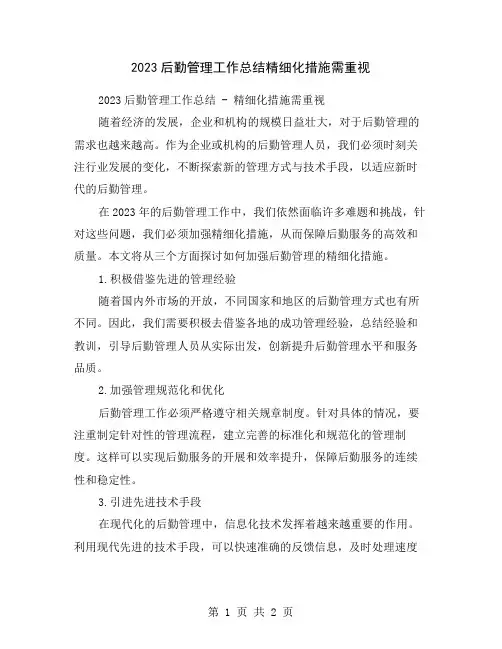 2023后勤管理工作总结精细化措施需重视

2023后勤管理工作总结 - 精细化措施需重视

随着经济的发展，企业和机构的规模日益壮大，对于后勤管理的需求也越来越高。作为企业或机构的后勤管理人员，我们必须时刻关注行业发展的变化，不断探索新的管理方式与技术手段，以适应新时代的后勤管理。

在2023年的后勤管理工作中，我们依然面临许多难题和挑战，针对这些问题，我们必须加强精细化措施，从而保障后勤服务的高效和质量。本文将从三个方面探讨如何加强后勤管理的精细化措施。

1.积极借鉴先进的管理经验

随着国内外市场的开放，不同国家和地区的后勤管理方式也有所不同。因此，我们需要积极去借鉴各地的成功管理经验，总结经验和教训，引导后勤管理人员从实际出发，创新提升后勤管理水平和服务品质。

2.加强管理规范化和优化

后勤管理工作必须严格遵守相关规章制度。针对具体的情况，要注重制定针对性的管理流程，建立完善的标准化和规范化的管理制度。这样可以实现后勤服务的开展和效率提升，保障后勤服务的连续性和稳定性。

3.引进先进技术手段

在现代化的后勤管理中，信息化技术发挥着越来越重要的作用。利用现代先进的技术手段，可以快速准确的反馈信息，及时处理速度

第 1 页 共 2 页